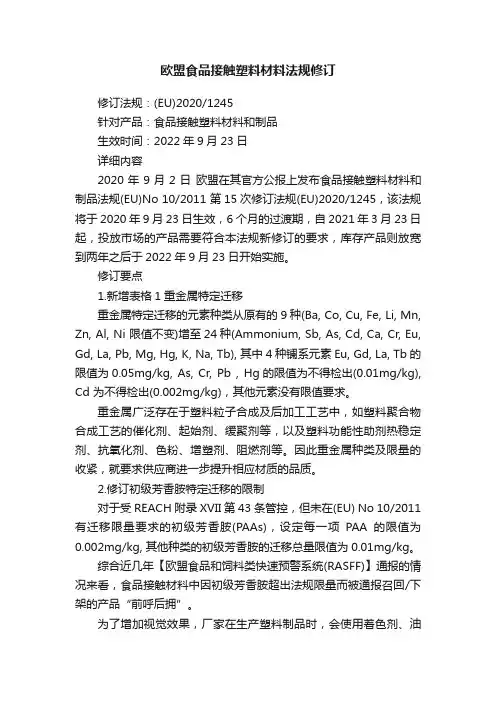 欧盟食品接触塑料材料法规修订

修订法规：(EU)2020/1245

针对产品：食品接触塑料材料和制品

生效时间：2022 年 9 月 23 日

详细内容

2020 年 9 月 2 日 欧盟在其官方公报上发布食品接触塑料材料和制品法规(EU)No 10/2011 第 15 次修订法规(EU)2020/1245，该法规将于 2020 年 9 月 23 日生效，6 个月的过渡期，自 2021 年 3 月 23 日起，投放市场的产品需要符合本法规新修订的要求，库存产品则放宽到两年之后于 2022 年 9 月 23 日开始实施。

修订要点

1.新增表格 1 重金属特定迁移

重金属特定迁移的元素种类从原有的 9 种(Ba, Co, Cu, Fe, Li, Mn, Zn, Al, Ni 限值不变)增至 24 种(Ammonium, Sb, As, Cd, Ca, Cr, Eu, Gd, La, Pb, Mg, Hg, K, Na, Tb), 其中 4 种镧系元素 Eu, Gd, La, Tb 的限值为 0.05mg/kg, As, Cr, Pb，Hg 的限值为不得检出(0.01mg/kg), Cd 为不得检出(0.002mg/kg)，其他元素没有限值要求。

重金属广泛存在于塑料粒子合成及后加工工艺中，如塑料聚合物合成工艺的催化剂、起始剂、缓聚剂等，以及塑料功能性助剂热稳定剂、抗氧化剂、色粉、增塑剂、阻燃剂等。因此重金属种类及限量的收紧，就要求供应商进一步提升相应材质的品质。

2.修订初级芳香胺特定迁移的限制

对于受 REACH 附录 XVII 第 43 条管控，但未在(EU) No 10/2011 有迁移限量要求的初级芳香胺(PAAs)，设定每一项 PAA 的限值为 0.002mg/kg, 其他种类的初级芳香胺的迁移总量限值为 0.01mg/kg。

综合近几年【欧盟食品和饲料类快速预警系统(RASFF)】通报的情况来看，食品接触材料中因初级芳香胺超出法规限量而被通报召回/下架的产品“前呼后拥”。

为了增加视觉效果，厂家在生产塑料制品时，会使用着色剂、油